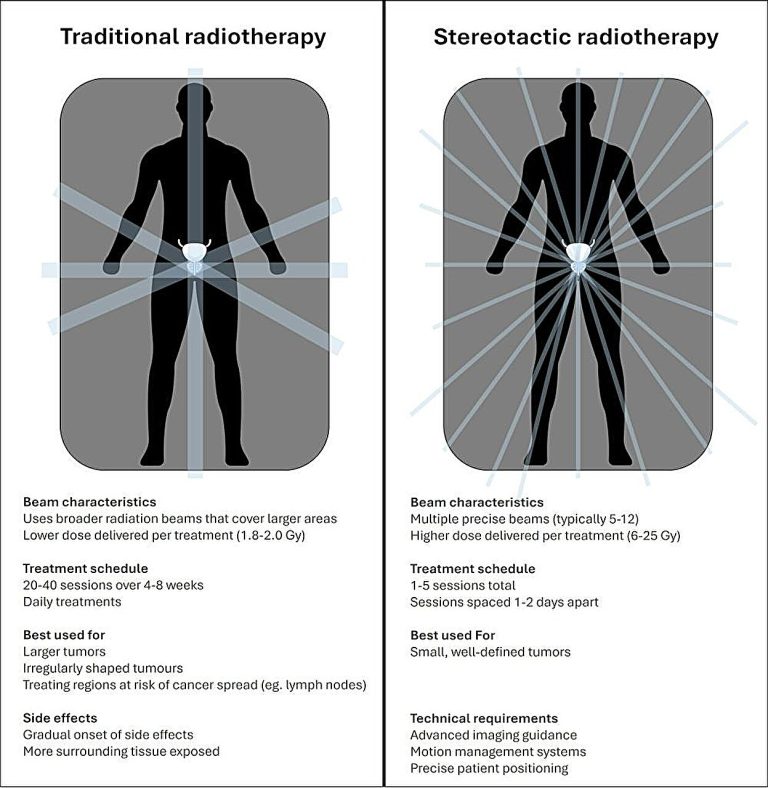 Traditional radiotherapy

Beam characteristics
Uses broader radiation beams that cover larger areas
Lower dose delivered per treatment (1.8-2.0 Gy)

Treatment schedule
20-40 sessions over 4-8 weeks
Daily treatments

Best used for
Larger tumors
Irregularly shaped tumours
Treating regions at risk of cancer spread (eg. lymph nodes)

Side effects
Gradual onset of side effects
More surrounding tissue exposed

Stereotactic radiotherapy

Beam characteristics
Multiple precise beams (typically 5-12)
Higher dose delivered per treatment (6-25 Gy)

Treatment schedule
1-5 sessions total
Sessions spaced 1-2 days apart

Best used For
Small, well-defined tumors

Technical requirements
Advanced imaging guidance
Motion management systems
Precise patient positioning